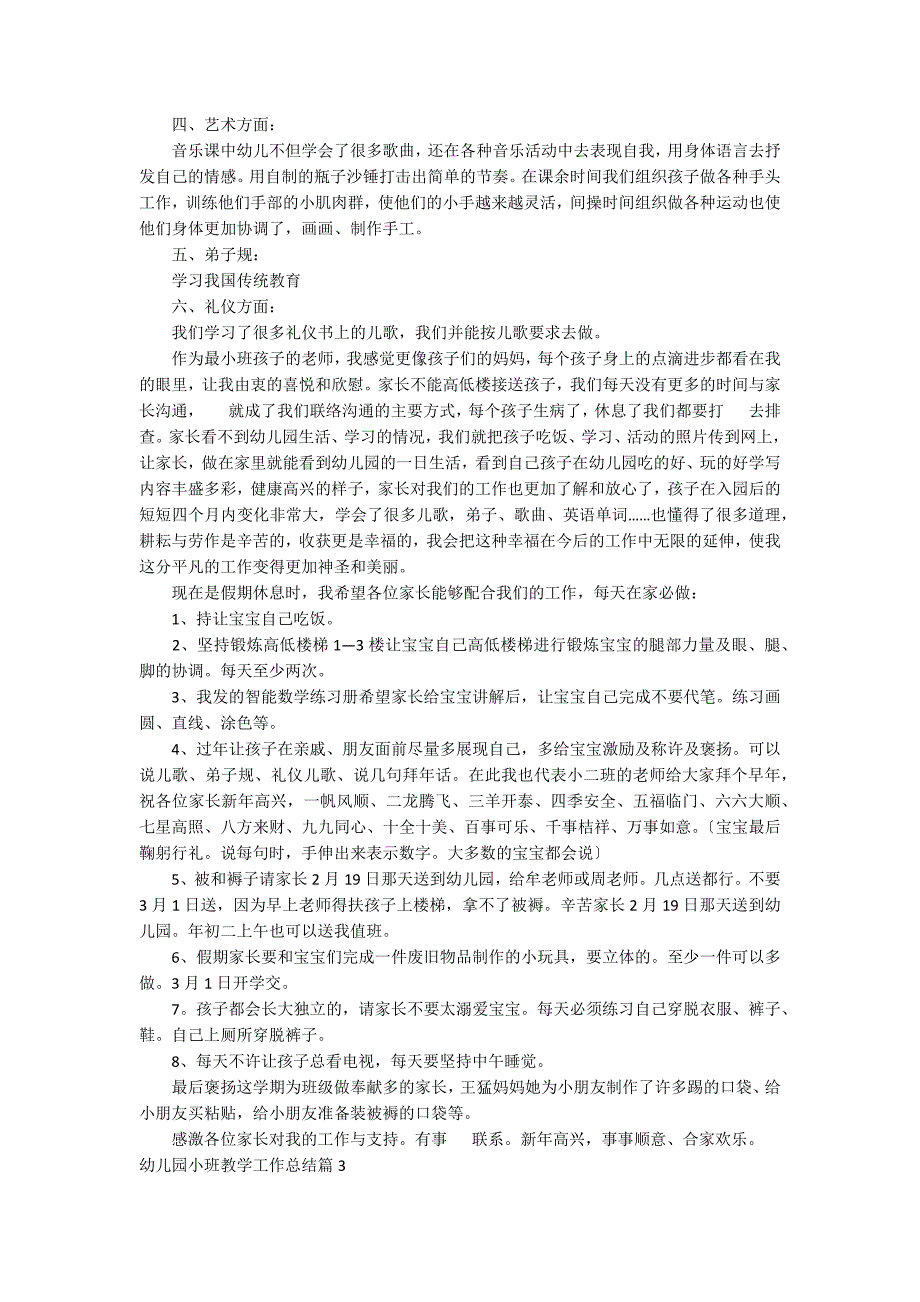 四、艺术方面：

音乐课中幼儿不但学会了很多歌曲，还在各种音乐活动中去表现自我，用身体语言去抒发自己的情感。用自制的瓶子沙锤打击出简单的节奏。在课余时间我们组织孩子做各种手头工作，训练他们手部的小肌肉群，使他们的小手越来越灵活，间操时间组织做各种运动也使他们身体更加协调了，画画、制作手工。

五、弟子规：

学习我国传统教育

六、礼仪方面：

我们学习了很多礼仪书上的儿歌，我们并能按儿歌要求去做。

作为最小班孩子的老师，我感觉更像孩子们的妈妈，每个孩子身上的点滴进步都看在我的眼里，让我由衷的喜悦和欣慰。家长不能高低楼接送孩子，我们每天没有更多的时间与家长沟通，　就成了我们联络沟通的主要方式，每个孩子生病了，休息了我们都要打　去排查。家长看不到幼儿园生活、学习的情况，我们就把孩子吃饭、学习、活动的照片传到网上，让家长，做在家里就能看到幼儿园的一日生活，看到自己孩子在幼儿园吃的好、玩的好学写内容丰盛多彩，健康高兴的样子，家长对我们的工作也更加了解和放心了，孩子在入园后的短短四个月内变化非常大，学会了很多儿歌，弟子、歌曲、英语单词……也懂得了很多道理，耕耘与劳作是辛苦的，收获更是幸福的，我会把这种幸福在今后的工作中无限的延伸，使我这分平凡的工作变得更加神圣和美丽。

现在是假期休息时，我希望各位家长能够配合我们的工作，每天在家必做：

1、持让宝宝自己吃饭。

2、坚持锻炼高低楼梯 1—3 楼让宝宝自己高低楼梯进行锻炼宝宝的腿部力量及眼、腿、脚的协调。每天至少两次。

3、我发的智能数学练习册希望家长给宝宝讲解后，让宝宝自己完成不要代笔。练习画圆、直线、涂色等。

4、过年让孩子在亲戚、朋友面前尽量多展现自己，多给宝宝激励及称许及褒扬。可以说儿歌、弟子规、礼仪儿歌、说几句拜年话。在此我也代表小二班的老师给大家拜个早年，祝各位家长新年高兴，一帆风顺、二龙腾飞、三羊开泰、四季安全、五福临门、六六大顺、七星高照、八方来财、九九同心、十全十美、百事可乐、千事桔祥、万事如意。〔宝宝最后鞠躬行礼。说每句时，手伸出来表示数字。大多数的宝宝都会说〕

5、被和褥子请家长 2 月 19 日那天送到幼儿园，给牟老师或周老师。几点送都行。不要 3 月 1 日送，因为早上老师得扶孩子上楼梯，拿不了被褥。辛苦家长 2 月 19 日那天送到幼儿园。年初二上午也可以送我值班。

6、假期家长要和宝宝们完成一件废旧物品制作的小玩具，要立体的。至少一件可以多做。3 月 1 日开学交。

7。孩子都会长大独立的，请家长不要太溺爱宝宝。每天必须练习自己穿脱衣服、裤子、鞋。自己上厕所穿脱裤子。

8、每天不许让孩子总看电视，每天要坚持中午睡觉。

最后褒扬这学期为班级做奉献多的家长，王猛妈妈她为小朋友制作了许多踢的口袋、给小朋友买粘贴，给小朋友准备装被褥的口袋等。

感激各位家长对我的工作与支持。有事　联系。新年高兴，事事顺意、合家欢乐。

幼儿园小班教学工作总结篇 3